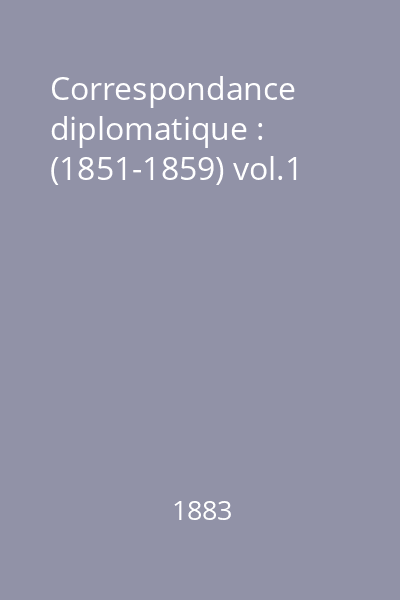 Correspondance diplomatique : (1851-1859) vol.1

1883